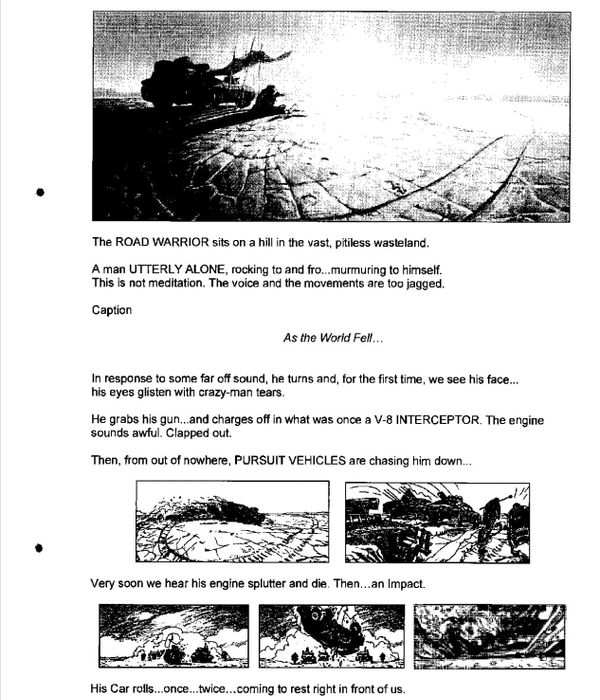 The ROAD WARRIOR sits on a hill in the vast, pitiless wasteland.

A man UTTERLY ALONE, rocking to and fro...murmuring to himself. This is not meditation. The voice and the movements are too jagged.

Caption

As the World Fell...

In response to some far off sound, he turns and, for the first time, we see his face... his eyes glisten with crazy-man tears.

He grabs his gun...and charges off in what was once a V-8 INTERCEPTOR. The engine sounds awful. Clapped out.

Then, from out of nowhere, PURSUIT VEHICLES are chasing him down...

Very soon we hear his engine splutter and die. Then...an Impact.

His Car rolls...once...twice...coming to rest right in front of us.